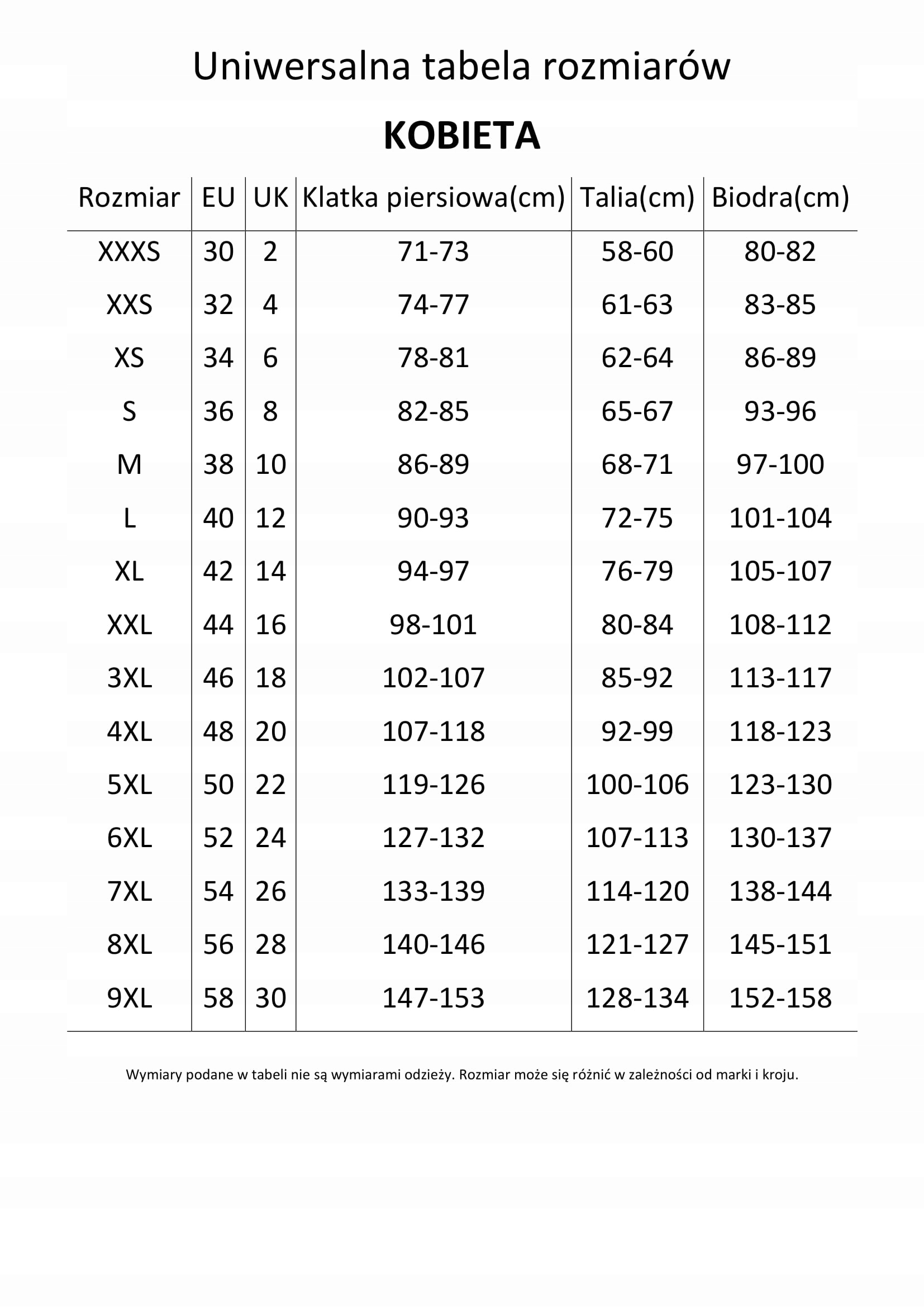 Uniwersalna tabela rozmiarów

KOBIETA

| Rozmiar | EU | UK | Klatka piersiowa(cm) | Talia(cm) | Biodra(cm) |
|---|---|---|---|---|---|
| XXXS | 30 | 2 | 71-73 | 58-60 | 80-82 |
| XXS | 32 | 4 | 74-77 | 61-63 | 83-85 |
| XS | 34 | 6 | 78-81 | 62-64 | 86-89 |
| S | 36 | 8 | 82-85 | 65-67 | 93-96 |
| M | 38 | 10 | 86-89 | 68-71 | 97-100 |
| L | 40 | 12 | 90-93 | 72-75 | 101-104 |
| XL | 42 | 14 | 94-97 | 76-79 | 105-107 |
| XXL | 44 | 16 | 98-101 | 80-84 | 108-112 |
| 3XL | 46 | 18 | 102-107 | 85-92 | 113-117 |
| 4XL | 48 | 20 | 107-118 | 92-99 | 118-123 |
| 5XL | 50 | 22 | 119-126 | 100-106 | 123-130 |
| 6XL | 52 | 24 | 127-132 | 107-113 | 130-137 |
| 7XL | 54 | 26 | 133-139 | 114-120 | 138-144 |
| 8XL | 56 | 28 | 140-146 | 121-127 | 145-151 |
| 9XL | 58 | 30 | 147-153 | 128-134 | 152-158 |

Wymiary podane w tabeli nie są wymiarami odzieży. Rozmiar może się różnić w zależności od marki i kroju.